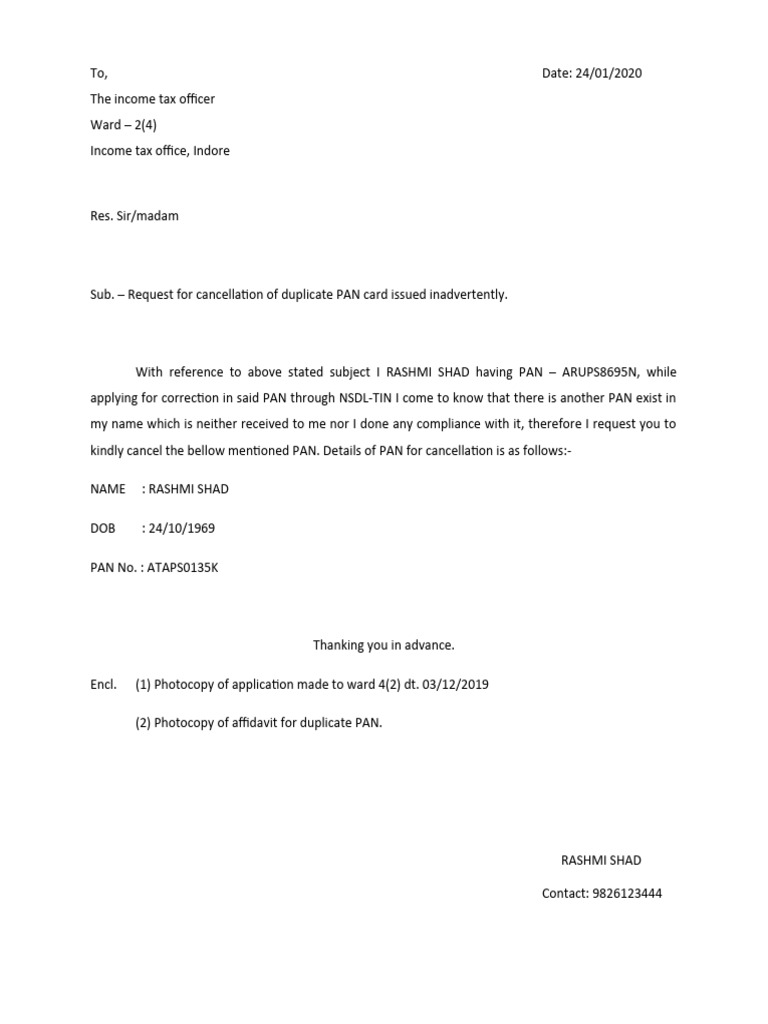 To,

Date: 24/01/2020

The income tax officer
Ward – 2(4)
Income tax office, Indore

Res. Sir/madam

Sub. – Request for cancellation of duplicate PAN card issued inadvertently.

With reference to above stated subject I RASHMI SHAD having PAN – ARUPS8695N, while applying for correction in said PAN through NSDL-TIN I come to know that there is another PAN exist in my name which is neither received to me nor I done any compliance with it, therefore I request you to kindly cancel the bellow mentioned PAN. Details of PAN for cancellation is as follows:-

NAME : RASHMI SHAD

DOB : 24/10/1969

PAN No. : ATAPS0135K

Thanking you in advance.

Encl. (1) Photocopy of application made to ward 4(2) dt. 03/12/2019

(2) Photocopy of affidavit for duplicate PAN.

RASHMI SHAD

Contact: 9826123444